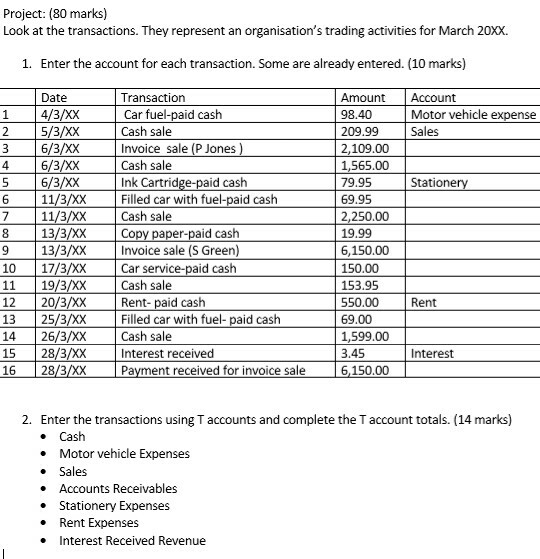 Project: (80 marks)
Look at the transactions. They represent an organisation's trading activities for March 20XX.

1. Enter the account for each transaction. Some are already entered. (10 marks)

| | Date | Transaction | Amount | Account |
|---|---|---|---|---|
| 1 | 4/3/XX | Car fuel-paid cash | 98.40 | Motor vehicle expense |
| 2 | 5/3/XX | Cash sale | 209.99 | Sales |
| 3 | 6/3/XX | Invoice sale (P Jones ) | 2,109.00 | |
| 4 | 6/3/XX | Cash sale | 1,565.00 | |
| 5 | 6/3/XX | Ink Cartridge-paid cash | 79.95 | Stationery |
| 6 | 11/3/XX | Filled car with fuel-paid cash | 69.95 | |
| 7 | 11/3/XX | Cash sale | 2,250.00 | |
| 8 | 13/3/XX | Copy paper-paid cash | 19.99 | |
| 9 | 13/3/XX | Invoice sale (S Green) | 6,150.00 | |
| 10 | 17/3/XX | Car service-paid cash | 150.00 | |
| 11 | 19/3/XX | Cash sale | 153.95 | |
| 12 | 20/3/XX | Rent- paid cash | 550.00 | Rent |
| 13 | 25/3/XX | Filled car with fuel- paid cash | 69.00 | |
| 14 | 26/3/XX | Cash sale | 1,599.00 | |
| 15 | 28/3/XX | Interest received | 3.45 | Interest |
| 16 | 28/3/XX | Payment received for invoice sale | 6,150.00 | |

2. Enter the transactions using T accounts and complete the T account totals. (14 marks)
• Cash
• Motor vehicle Expenses
• Sales
• Accounts Receivables
• Stationery Expenses
• Rent Expenses
• Interest Received Revenue